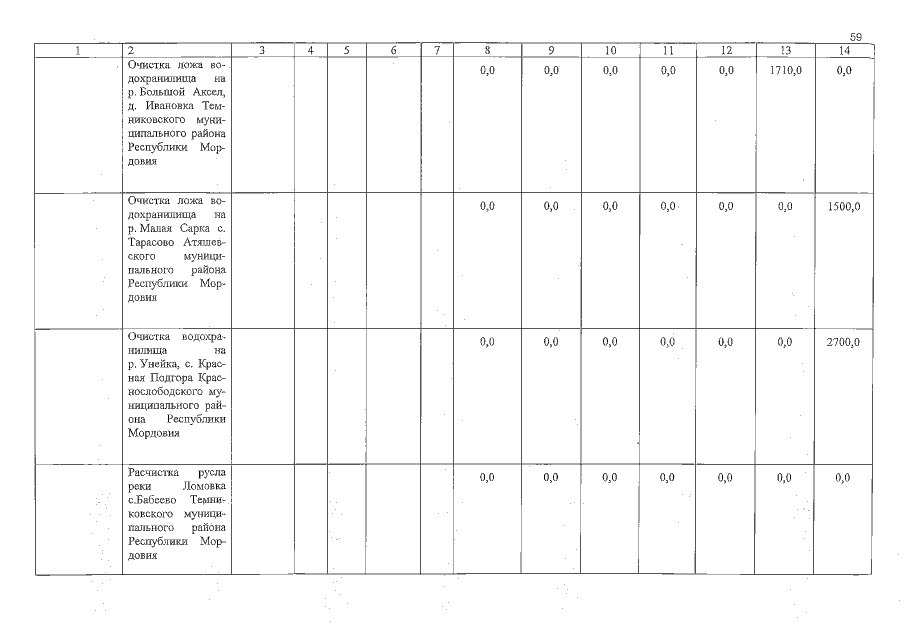 59

| 1 | 2 | 3 | 4 | 5 | 6 | 7 | 8 | 9 | 10 | 11 | 12 | 13 | 14 |
|---|---|---|---|---|---|---|---|---|---|---|---|---|---|
|  | Очистка ложа водохранилища на р. Большой Аксел, д. Ивановка Темниковского муниципального района Республики Мордовия |  |  |  |  |  | 0,0 | 0,0 | 0,0 | 0,0 | 0,0 | 1710,0 | 0,0 |
|  | Очистка ложа водохранилища на р. Малая Сарка с. Тарасово Атяшевского муниципального района Республики Мордовия |  |  |  |  |  | 0,0 | 0,0 | 0,0 | 0,0 | 0,0 | 0,0 | 1500,0 |
|  | Очистка водохранилища на р. Унейка, с. Красная Подгора Краснослободского муниципального района Республики Мордовия |  |  |  |  |  | 0,0 | 0,0 | 0,0 | 0,0 | 0,0 | 0,0 | 2700,0 |
|  | Расчистка русла реки Ломовка с.Бабеево Темниковского муниципального района Республики Мордовия |  |  |  |  |  | 0,0 | 0,0 | 0,0 | 0,0 | 0,0 | 0,0 | 0,0 |